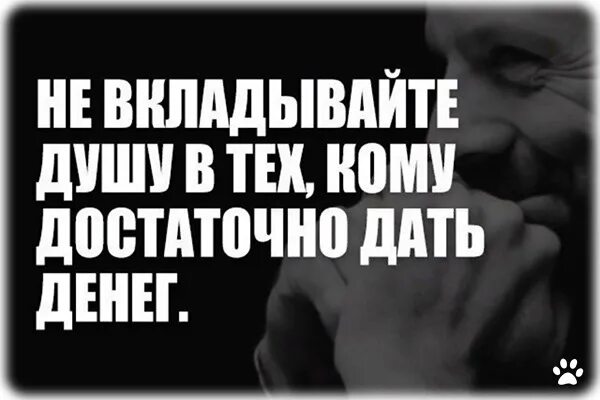 НЕ ВКЛАДЫВАЙТЕ ДУШУ В ТЕХ, КОМУ ДОСТАТОЧНО ДАТЬ ДЕНЕГ.